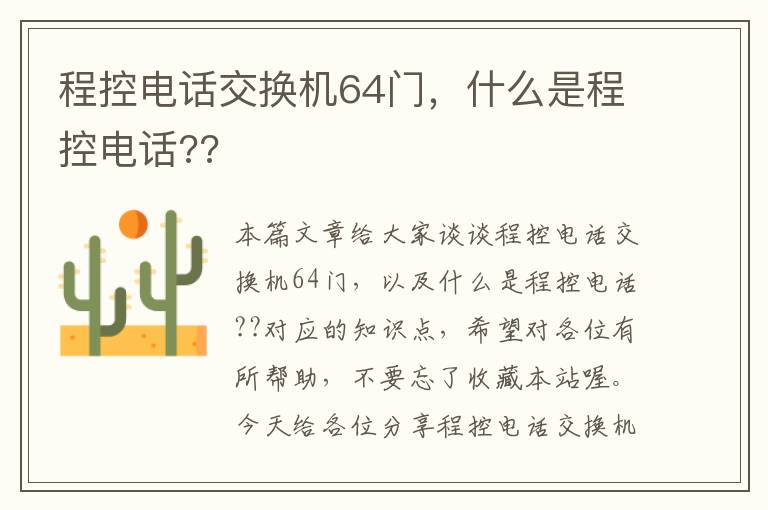 程控电话交换机64门，什么是程控电话??

本篇文章给大家谈谈程控电话交换机64门，以及什么是程控电话??对应的知识点，希望对各位有所帮助，不要忘了收藏本站喔。今天给各位分享程控电话交换机